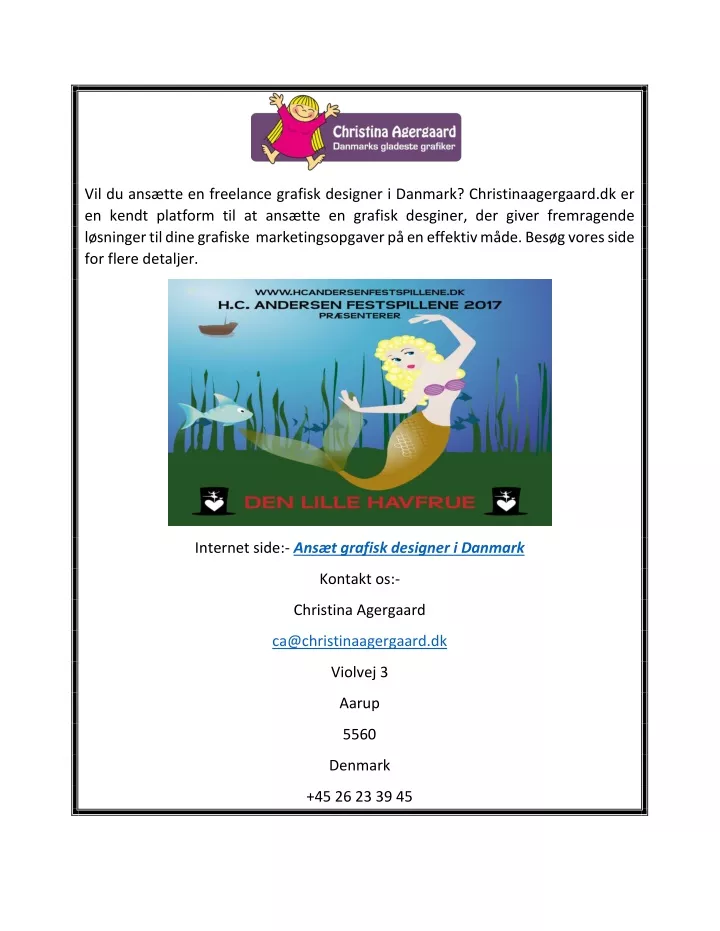 Christina Agergaard
Danmarks gladeste grafiker

Vil du ansætte en freelance grafisk designer i Danmark? Christinaagergaard.dk er en kendt platform til at ansætte en grafisk desginer, der giver fremragende løsninger til dine grafiske marketingsopgaver på en effektiv måde. Besøg vores side for flere detaljer.

WWW.HCANDERSENFESTSPILLENE.DK
H.C. ANDERSEN FESTSPILLENE 2017
PRÆSENTERER

DEN LILLE HAVFRUE

Internet side:- Ansæt grafisk designer i Danmark

Kontakt os:-

Christina Agergaard

ca@christinaagergaard.dk

Violvej 3

Aarup

5560

Denmark

+45 26 23 39 45